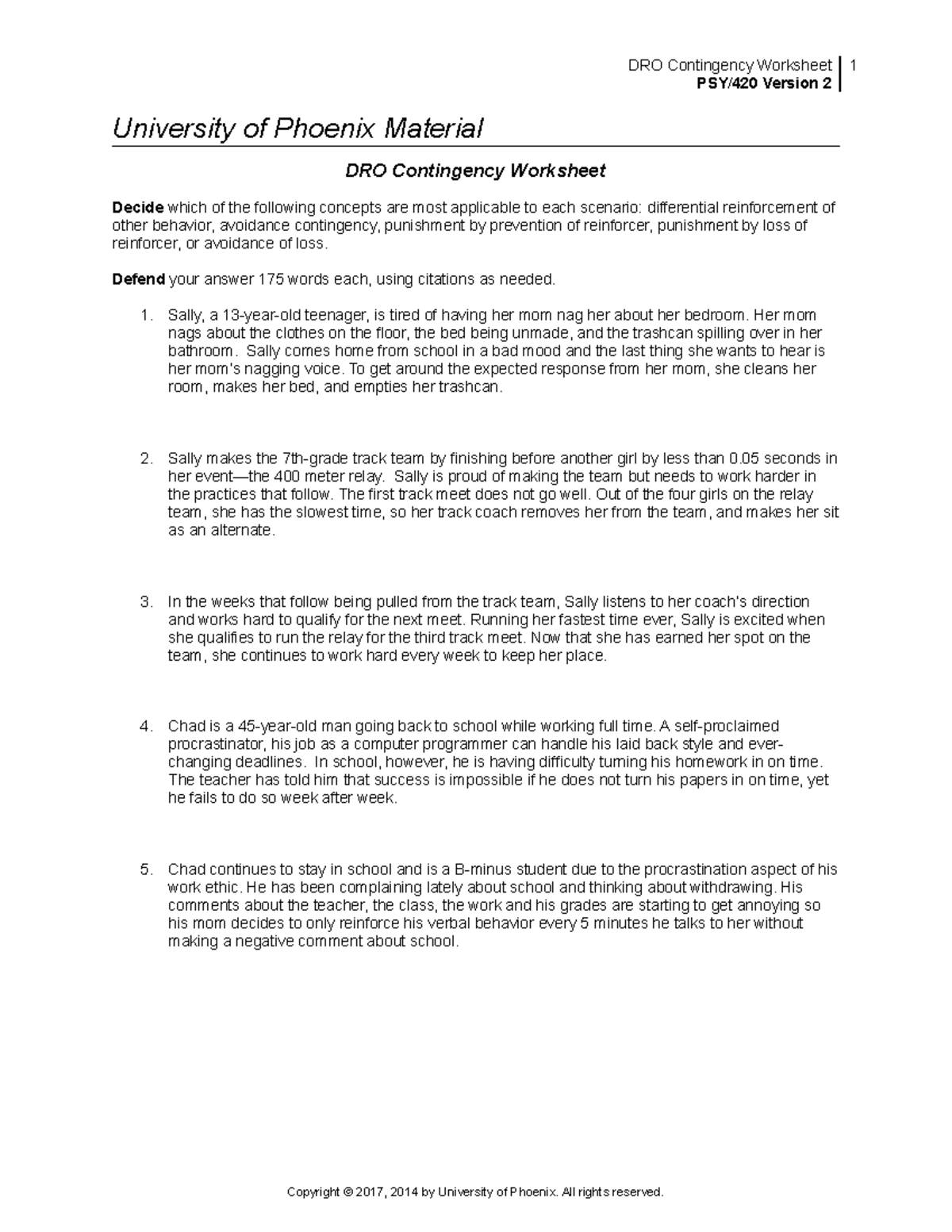 DRO Contingency Worksheet 1
PSY/420 Version 2

University of Phoenix Material

DRO Contingency Worksheet

Decide which of the following concepts are most applicable to each scenario: differential reinforcement of other behavior, avoidance contingency, punishment by prevention of reinforcer, punishment by loss of reinforcer, or avoidance of loss.

Defend your answer 175 words each, using citations as needed.

1. Sally, a 13-year-old teenager, is tired of having her mom nag her about her bedroom. Her mom nags about the clothes on the floor, the bed being unmade, and the trashcan spilling over in her bathroom. Sally comes home from school in a bad mood and the last thing she wants to hear is her mom's nagging voice. To get around the expected response from her mom, she cleans her room, makes her bed, and empties her trashcan.

2. Sally makes the 7th-grade track team by finishing before another girl by less than 0.05 seconds in her event—the 400 meter relay. Sally is proud of making the team but needs to work harder in the practices that follow. The first track meet does not go well. Out of the four girls on the relay team, she has the slowest time, so her track coach removes her from the team, and makes her sit as an alternate.

3. In the weeks that follow being pulled from the track team, Sally listens to her coach's direction and works hard to qualify for the next meet. Running her fastest time ever, Sally is excited when she qualifies to run the relay for the third track meet. Now that she has earned her spot on the team, she continues to work hard every week to keep her place.

4. Chad is a 45-year-old man going back to school while working full time. A self-proclaimed procrastinator, his job as a computer programmer can handle his laid back style and ever-changing deadlines. In school, however, he is having difficulty turning his homework in on time. The teacher has told him that success is impossible if he does not turn his papers in on time, yet he fails to do so week after week.

5. Chad continues to stay in school and is a B-minus student due to the procrastination aspect of his work ethic. He has been complaining lately about school and thinking about withdrawing. His comments about the teacher, the class, the work and his grades are starting to get annoying so his mom decides to only reinforce his verbal behavior every 5 minutes he talks to her without making a negative comment about school.

Copyright © 2017, 2014 by University of Phoenix. All rights reserved.